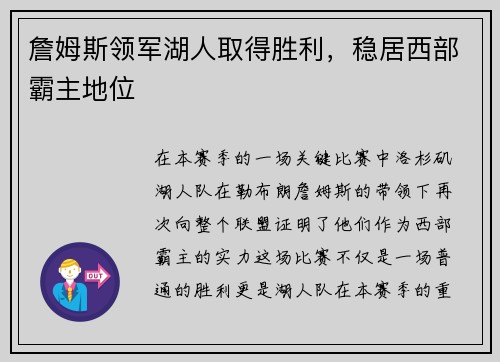 詹姆斯领军湖人取得胜利，稳居西部霸主地位

在本赛季的一场关键比赛中洛杉矶湖人队在勒布朗詹姆斯的带领下再次向整个联盟证明了他们作为西部霸主的实力这场比赛不仅是一场普通的胜利更是湖人队在本赛季的重

OUT